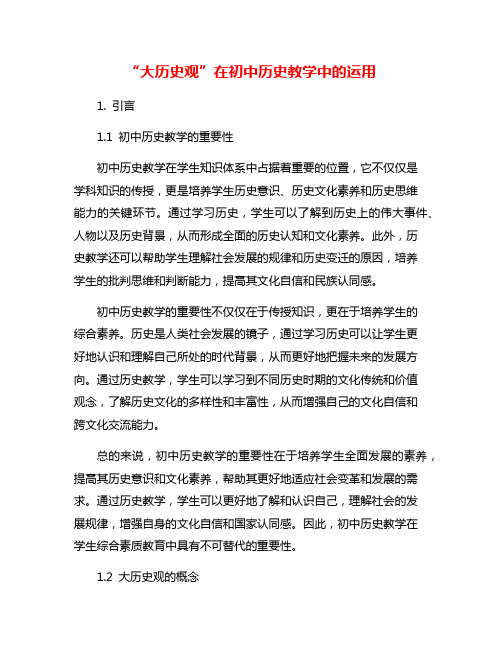 “大历史观”在初中历史教学中的运用

1. 引言

1.1 初中历史教学的重要性

初中历史教学在学生知识体系中占据着重要的位置，它不仅仅是学科知识的传授，更是培养学生历史意识、历史文化素养和历史思维能力的关键环节。通过学习历史，学生可以了解到历史上的伟大事件、人物以及历史背景，从而形成全面的历史认知和文化素养。此外，历史教学还可以帮助学生理解社会发展的规律和历史变迁的原因，培养学生的批判思维和判断能力，提高其文化自信和民族认同感。

初中历史教学的重要性不仅仅在于传授知识，更在于培养学生的综合素养。历史是人类社会发展的镜子，通过学习历史可以让学生更好地认识和理解自己所处的时代背景，从而更好地把握未来的发展方向。通过历史教学，学生可以学习到不同历史时期的文化传统和价值观念，了解历史文化的多样性和丰富性，从而增强自己的文化自信和跨文化交流能力。

总的来说，初中历史教学的重要性在于培养学生全面发展的素养，提高其历史意识和文化素养，帮助其更好地适应社会变革和发展的需求。通过历史教学，学生可以更好地了解和认识自己，理解社会的发展规律，增强自身的文化自信和国家认同感。因此，初中历史教学在学生综合素质教育中具有不可替代的重要性。

1.2 大历史观的概念